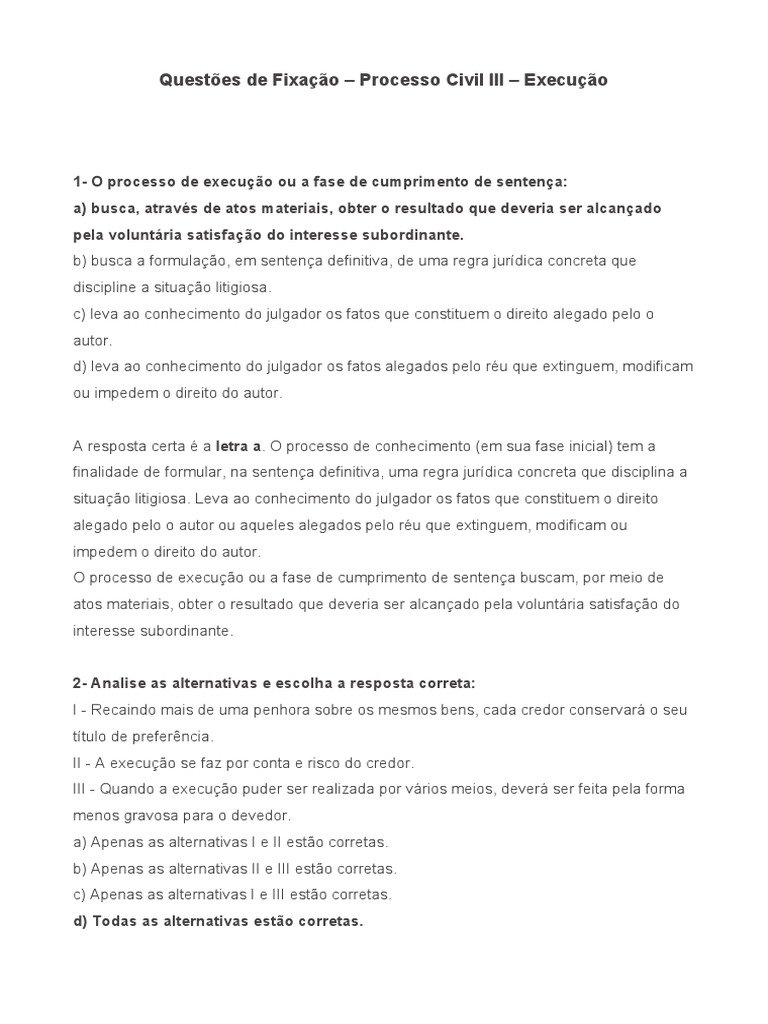 Questões de Fixação – Processo Civil III – Execução

1- O processo de execução ou a fase de cumprimento de sentença:
a) busca, através de atos materiais, obter o resultado que deveria ser alcançado pela voluntária satisfação do interesse subordinante.
b) busca a formulação, em sentença definitiva, de uma regra jurídica concreta que discipline a situação litigiosa.
c) leva ao conhecimento do julgador os fatos que constituem o direito alegado pelo o autor.
d) leva ao conhecimento do julgador os fatos alegados pelo réu que extinguem, modificam ou impedem o direito do autor.

A resposta certa é a letra a. O processo de conhecimento (em sua fase inicial) tem a finalidade de formular, na sentença definitiva, uma regra jurídica concreta que disciplina a situação litigiosa. Leva ao conhecimento do julgador os fatos que constituem o direito alegado pelo o autor ou aqueles alegados pelo réu que extinguem, modificam ou impedem o direito do autor.
O processo de execução ou a fase de cumprimento de sentença buscam, por meio de atos materiais, obter o resultado que deveria ser alcançado pela voluntária satisfação do interesse subordinante.

2- Analise as alternativas e escolha a resposta correta:
I - Recaindo mais de uma penhora sobre os mesmos bens, cada credor conservará o seu título de preferência.
II - A execução se faz por conta e risco do credor.
III - Quando a execução puder ser realizada por vários meios, deverá ser feita pela forma menos gravosa para o devedor.
a) Apenas as alternativas I e II estão corretas.
b) Apenas as alternativas II e III estão corretas.
c) Apenas as alternativas I e III estão corretas.
d) Todas as alternativas estão corretas.